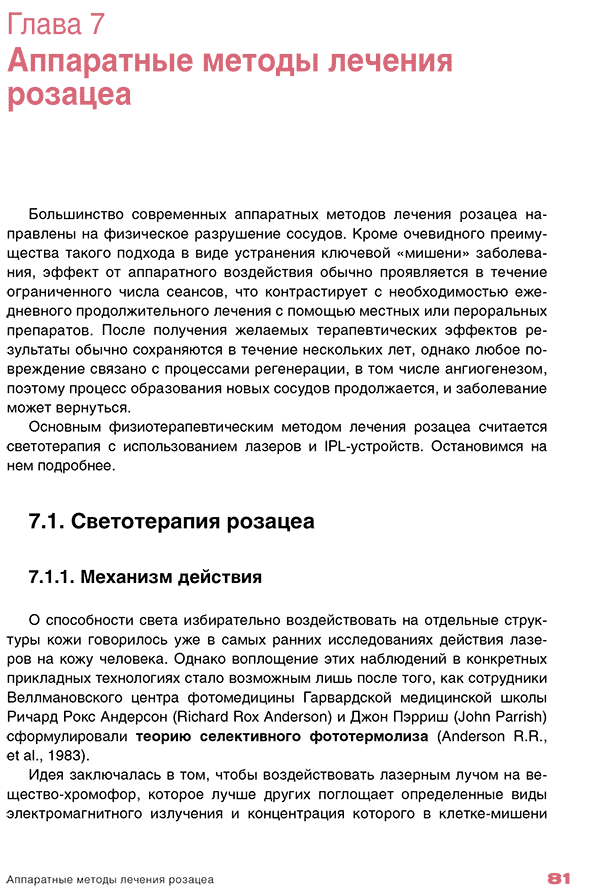 Глава 7
Аппаратные методы лечения розацеа

Большинство современных аппаратных методов лечения розацеа направлены на физическое разрушение сосудов. Кроме очевидного преимущества такого подхода в виде устранения ключевой «мишени» заболевания, эффект от аппаратного воздействия обычно проявляется в течение ограниченного числа сеансов, что контрастирует с необходимостью ежедневного продолжительного лечения с помощью местных или пероральных препаратов. После получения желаемых терапевтических эффектов результаты обычно сохраняются в течение нескольких лет, однако любое повреждение связано с процессами регенерации, в том числе ангиогенезом, поэтому процесс образования новых сосудов продолжается, и заболевание может вернуться.

Основным физиотерапевтическим методом лечения розацеа считается светотерапия с использованием лазеров и IPL-устройств. Остановимся на нем подробнее.

7.1. Светотерапия розацеа

7.1.1. Механизм действия

О способности света избирательно воздействовать на отдельные структуры кожи говорилось уже в самых ранних исследованиях действия лазеров на кожу человека. Однако воплощение этих наблюдений в конкретных прикладных технологиях стало возможным лишь после того, как сотрудники Веллмановского центра фотомедицины Гарвардской медицинской школы Ричард Рокс Андерсон (Richard Rox Anderson) и Джон Пэрриш (John Parrish) сформулировали теорию селективного фототермолиза (Anderson R.R., et al., 1983).

Идея заключалась в том, чтобы воздействовать лазерным лучом на вещество-хромофор, которое лучше других поглощает определенные виды электромагнитного излучения и концентрация которого в клетке-мишени

Аппаратные методы лечения розацеа 81